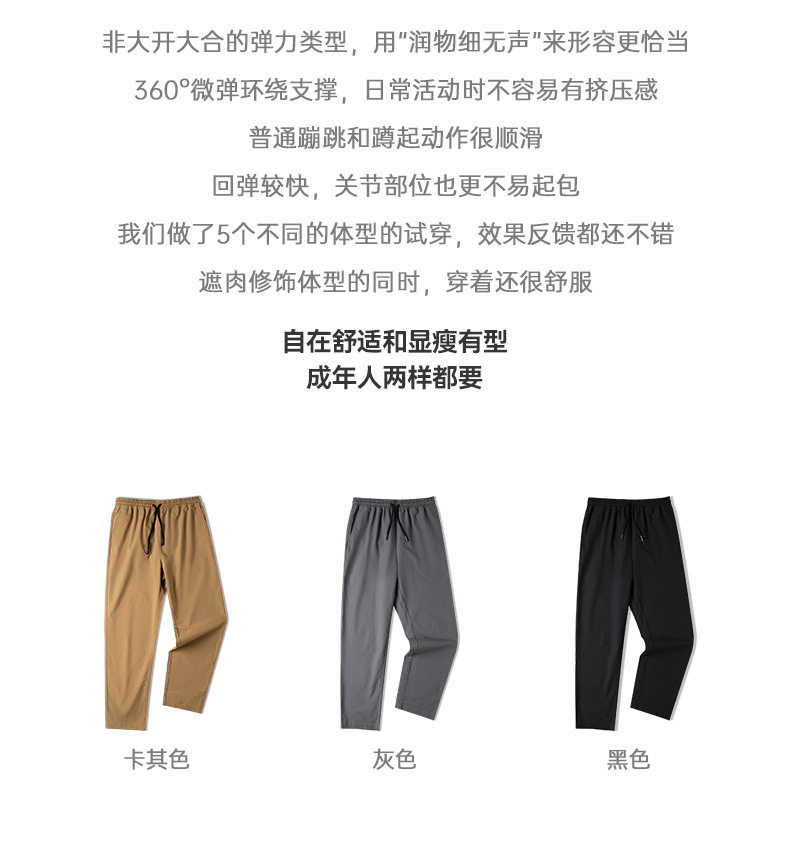 非大开大合的弹力类型，用“润物细无声”来形容更恰当

360°微弹环绕支撑，日常活动时不容易有挤压感

普通蹦跳和蹲起动作很顺滑

回弹较快，关节部位也更不易起包

我们做了5个不同的体型的试穿，效果反馈都还不错

遮肉修饰体型的同时，穿着还很舒服

自在舒适和显瘦有型
成年人两样都要

卡其色

灰色

黑色